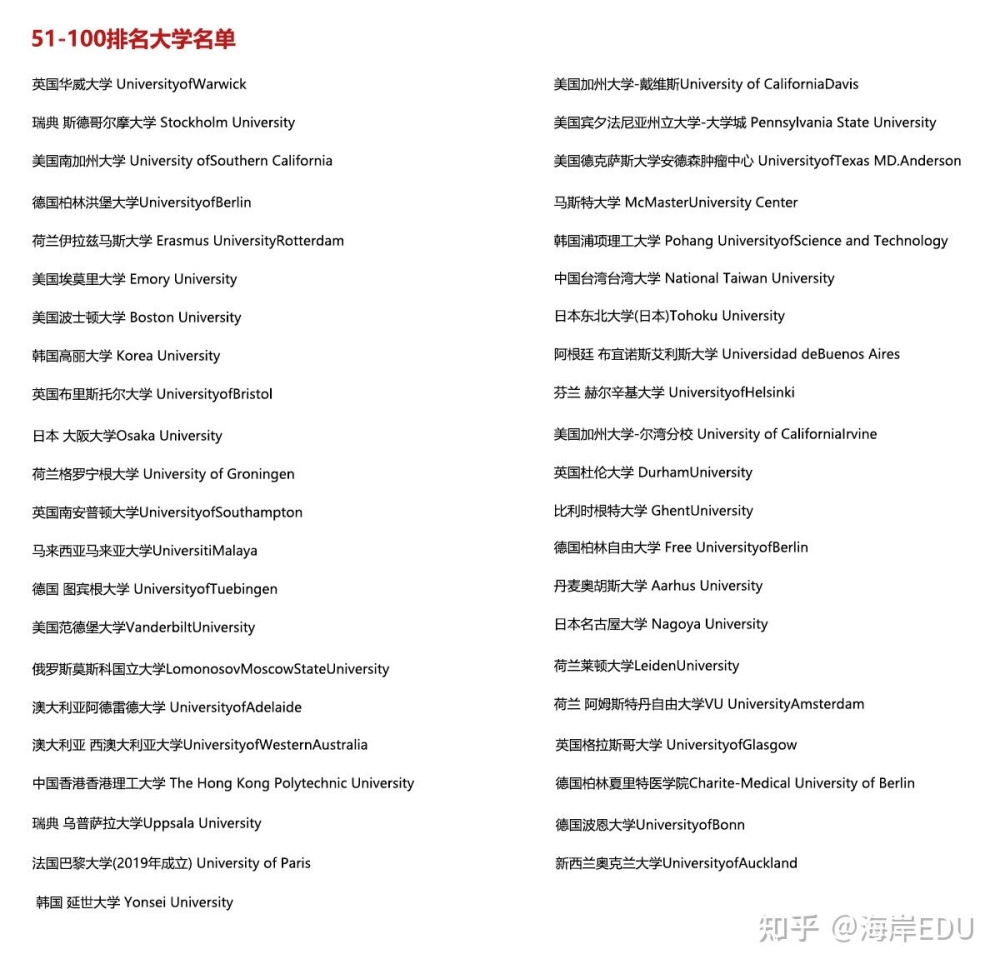 51-100排名大学名单

英国华威大学 UniversityofWarwick

瑞典 斯德哥尔摩大学 Stockholm University

美国南加州大学 University ofSouthern California

德国柏林洪堡大学UniversityofBerlin

荷兰伊拉兹马斯大学 Erasmus UniversityRotterdam

美国埃莫里大学 Emory University

美国波士顿大学 Boston University

韩国高丽大学 Korea University

英国布里斯托尔大学 UniversityofBristol

日本 大阪大学Osaka University

荷兰格罗宁根大学 University of Groningen

英国南安普顿大学UniversityofSouthampton

马来西亚马来亚大学UniversitiMalaya

德国 图宾根大学 UniversityofTuebingen

美国范德堡大学VanderbiltUniversity

俄罗斯莫斯科国立大学LomonosovMoscowStateUniversity

澳大利亚阿德雷德大学 UniversityofAdelaide

澳大利亚 西澳大利亚大学UniversityofWesternAustralia

中国香港香港理工大学 The Hong Kong Polytechnic University

瑞典 乌普萨拉大学Uppsala University

法国巴黎大学(2019年成立) University of Paris

韩国 延世大学 Yonsei University

美国加州大学-戴维斯University of CaliforniaDavis

美国宾夕法尼亚州立大学-大学城 Pennsylvania State University

美国德克萨斯大学安德森肿瘤中心 UniversityofTexas MD.Anderson

马斯特大学 McMasterUniversity Center

韩国浦项理工大学 Pohang UniversityofScience and Technology

中国台湾台湾大学 National Taiwan University

日本东北大学(日本)Tohoku University

阿根廷 布宜诺斯艾利斯大学 Universidad deBuenos Aires

芬兰 赫尔辛基大学 UniversityofHelsinki

美国加州大学-尔湾分校 University of CaliforniaIrvine

英国杜伦大学 DurhamUniversity

比利时根特大学 GhentUniversity

德国柏林自由大学 Free UniversityofBerlin

丹麦奥胡斯大学 Aarhus University

日本名古屋大学 Nagoya University

荷兰莱顿大学LeidenUniversity

荷兰 阿姆斯特丹自由大学VU UniversityAmsterdam

英国格拉斯哥大学 UniversityofGlasgow

德国柏林夏里特医学院Charite-Medical University of Berlin

德国波恩大学UniversityofBonn

新西兰奥克兰大学UniversityofAuckland

知乎 @海岸EDU